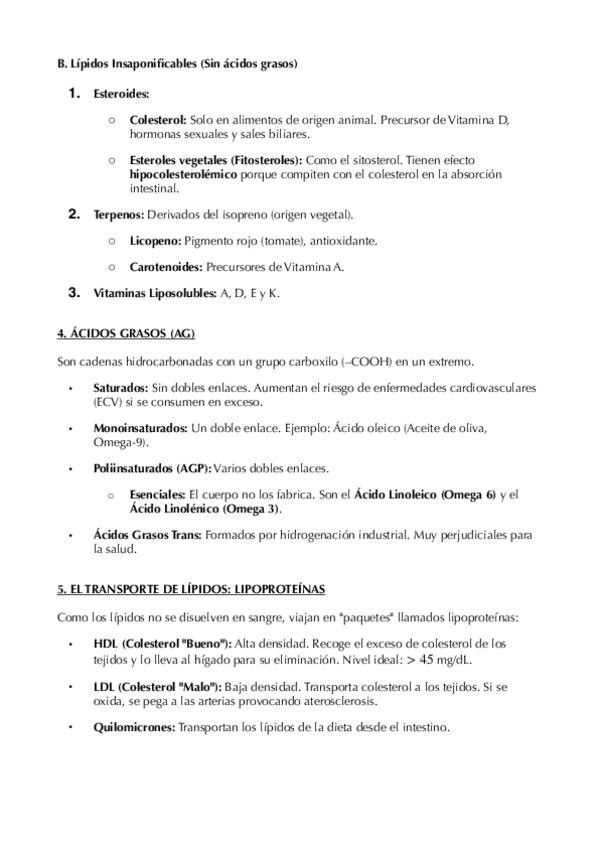 B. Lípidos Insaponificables (Sin ácidos grasos)

1. Esteroides:

○ Colesterol: Solo en alimentos de origen animal. Precursor de Vitamina D, hormonas sexuales y sales biliares.

○ Esteroles vegetales (Fitosteroles): Como el sitosterol. Tienen efecto hipocolesterolémico porque compiten con el colesterol en la absorción intestinal.

2. Terpenos: Derivados del isopreno (origen vegetal).

○ Licopeno: Pigmento rojo (tomate), antioxidante.

○ Carotenoides: Precursores de Vitamina A.

3. Vitaminas Liposolubles: A, D, E y K.

4. ÁCIDOS GRASOS (AG)

Son cadenas hidrocarbonadas con un grupo carboxilo (–COOH) en un extremo.

• Saturados: Sin dobles enlaces. Aumentan el riesgo de enfermedades cardiovasculares (ECV) si se consumen en exceso.

• Monoinsaturados: Un doble enlace. Ejemplo: Ácido oleico (Aceite de oliva, Omega-9).

• Poliinsaturados (AGP): Varios dobles enlaces.

○ Esenciales: El cuerpo no los fabrica. Son el Ácido Linoleico (Omega 6) y el Ácido Linolénico (Omega 3).

• Ácidos Grasos Trans: Formados por hidrogenación industrial. Muy perjudiciales para la salud.

5. EL TRANSPORTE DE LÍPIDOS: LIPOPROTEÍNAS

Como los lípidos no se disuelven en sangre, viajan en "paquetes" llamados lipoproteínas:

• HDL (Colesterol "Bueno"): Alta densidad. Recoge el exceso de colesterol de los tejidos y lo lleva al hígado para su eliminación. Nivel ideal: > 45 mg/dL.

• LDL (Colesterol "Malo"): Baja densidad. Transporta colesterol a los tejidos. Si se oxida, se pega a las arterias provocando aterosclerosis.

• Quilomicrones: Transportan los lípidos de la dieta desde el intestino.